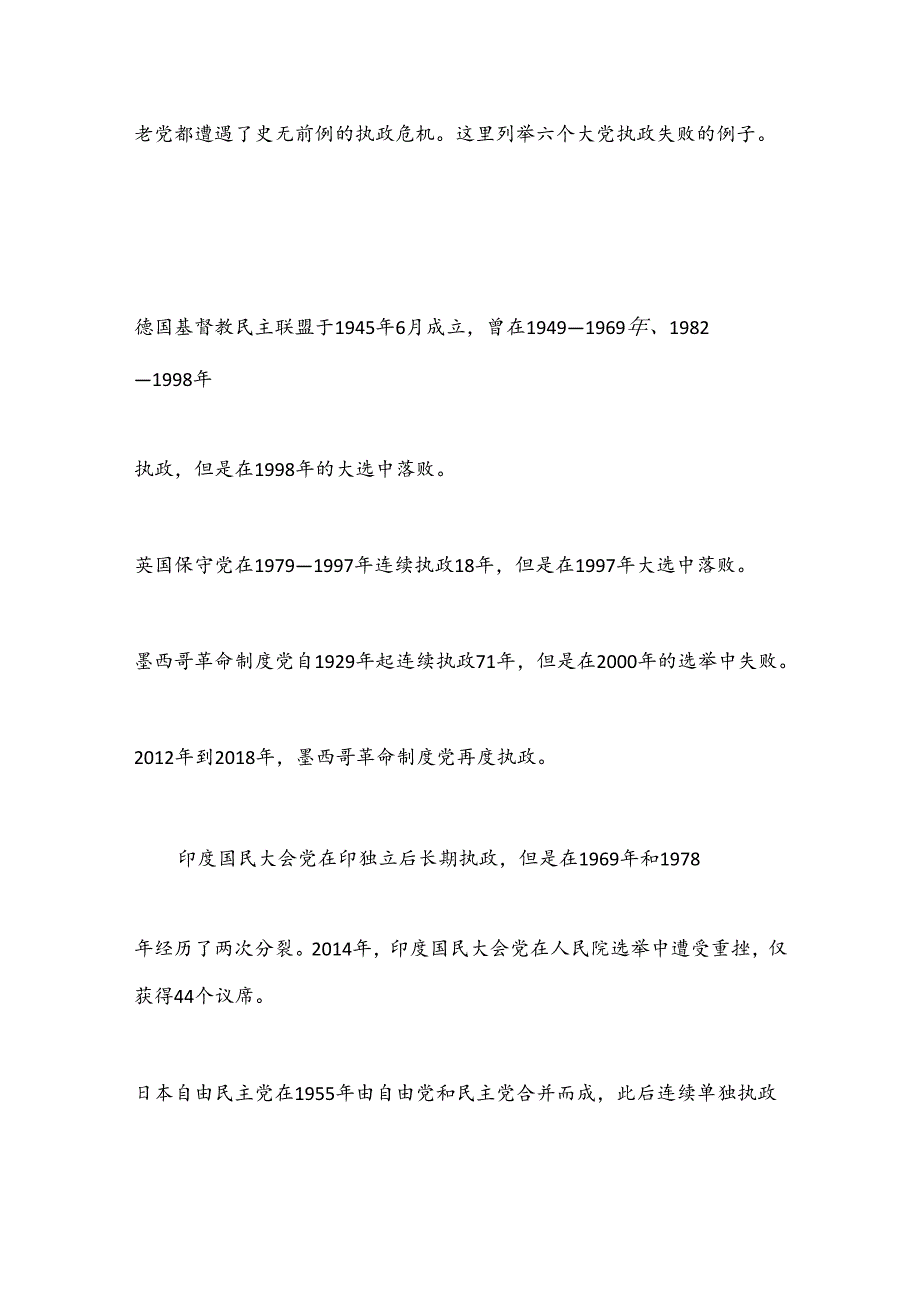 老党都遭遇了史无前例的执政危机。这里列举六个大党执政失败的例子。

德国基督教民主联盟于1945年6月成立，曾在1949—1969年、1982—1998年

执政，但是在1998年的大选中落败。

英国保守党在1979—1997年连续执政18年，但是在1997年大选中落败。

墨西哥革命制度党自1929年起连续执政71年，但是在2000年的选举中失败。

2012年到2018年，墨西哥革命制度党再度执政。

印度国民大会党在印独立后长期执政，但是在1969年和1978

年经历了两次分裂。2014年，印度国民大会党在人民院选举中遭受重挫，仅获得44个议席。

日本自由民主党在1955年由自由党和民主党合并而成，此后连续单独执政